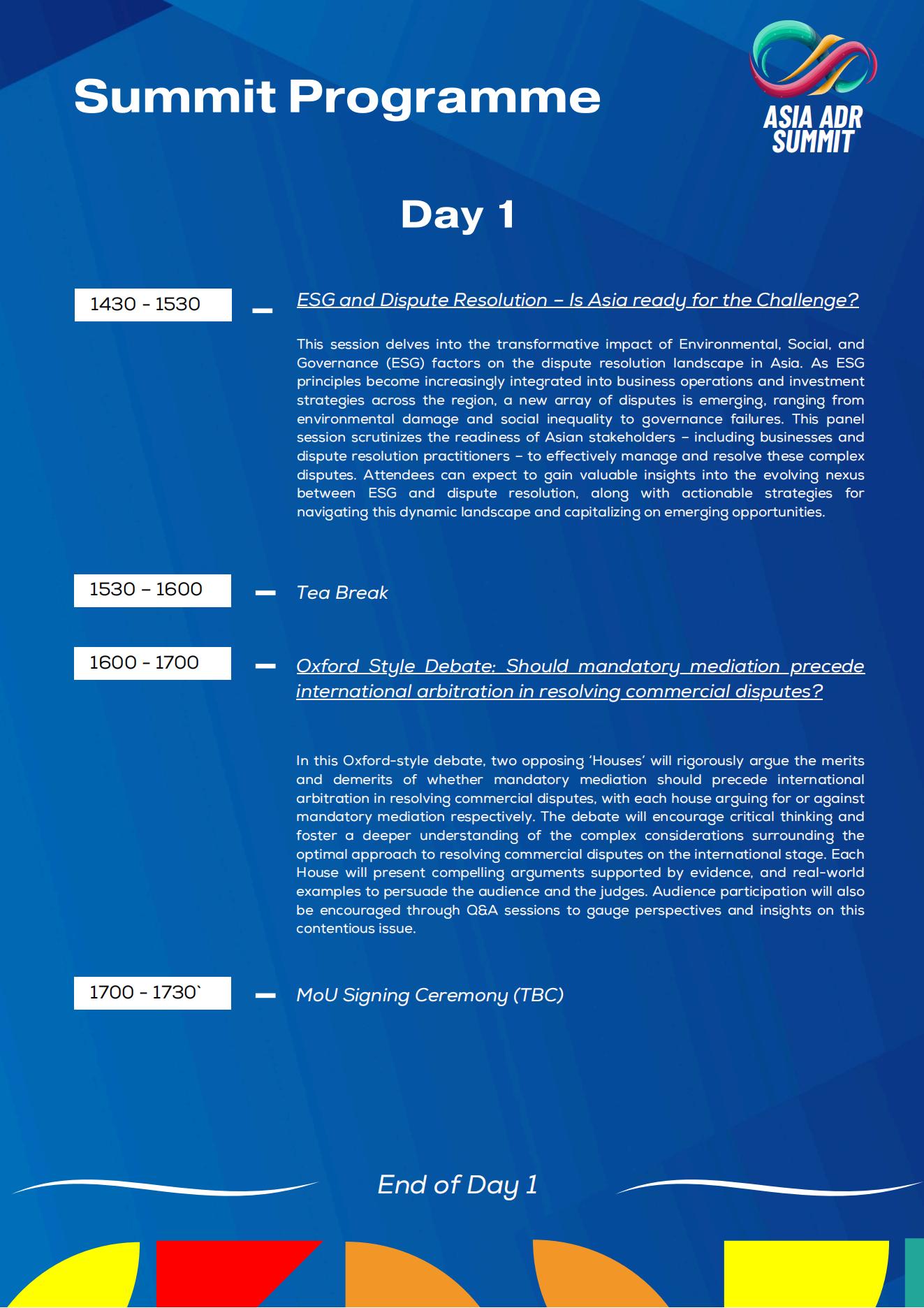 Summit Programme

ASIA ADR SUMMIT

Day 1

1430 - 1530 – ESG and Dispute Resolution – Is Asia ready for the Challenge?

This session delves into the transformative impact of Environmental, Social, and Governance (ESG) factors on the dispute resolution landscape in Asia. As ESG principles become increasingly integrated into business operations and investment strategies across the region, a new array of disputes is emerging, ranging from environmental damage and social inequality to governance failures. This panel session scrutinizes the readiness of Asian stakeholders – including businesses and dispute resolution practitioners – to effectively manage and resolve these complex disputes. Attendees can expect to gain valuable insights into the evolving nexus between ESG and dispute resolution, along with actionable strategies for navigating this dynamic landscape and capitalizing on emerging opportunities.

1530 – 1600 – Tea Break

1600 - 1700 – Oxford Style Debate: Should mandatory mediation precede international arbitration in resolving commercial disputes?

In this Oxford-style debate, two opposing 'Houses' will rigorously argue the merits and demerits of whether mandatory mediation should precede international arbitration in resolving commercial disputes, with each house arguing for or against mandatory mediation respectively. The debate will encourage critical thinking and foster a deeper understanding of the complex considerations surrounding the optimal approach to resolving commercial disputes on the international stage. Each House will present compelling arguments supported by evidence, and real-world examples to persuade the audience and the judges. Audience participation will also be encouraged through Q&A sessions to gauge perspectives and insights on this contentious issue.

1700 - 1730` – MoU Signing Ceremony (TBC)

End of Day 1